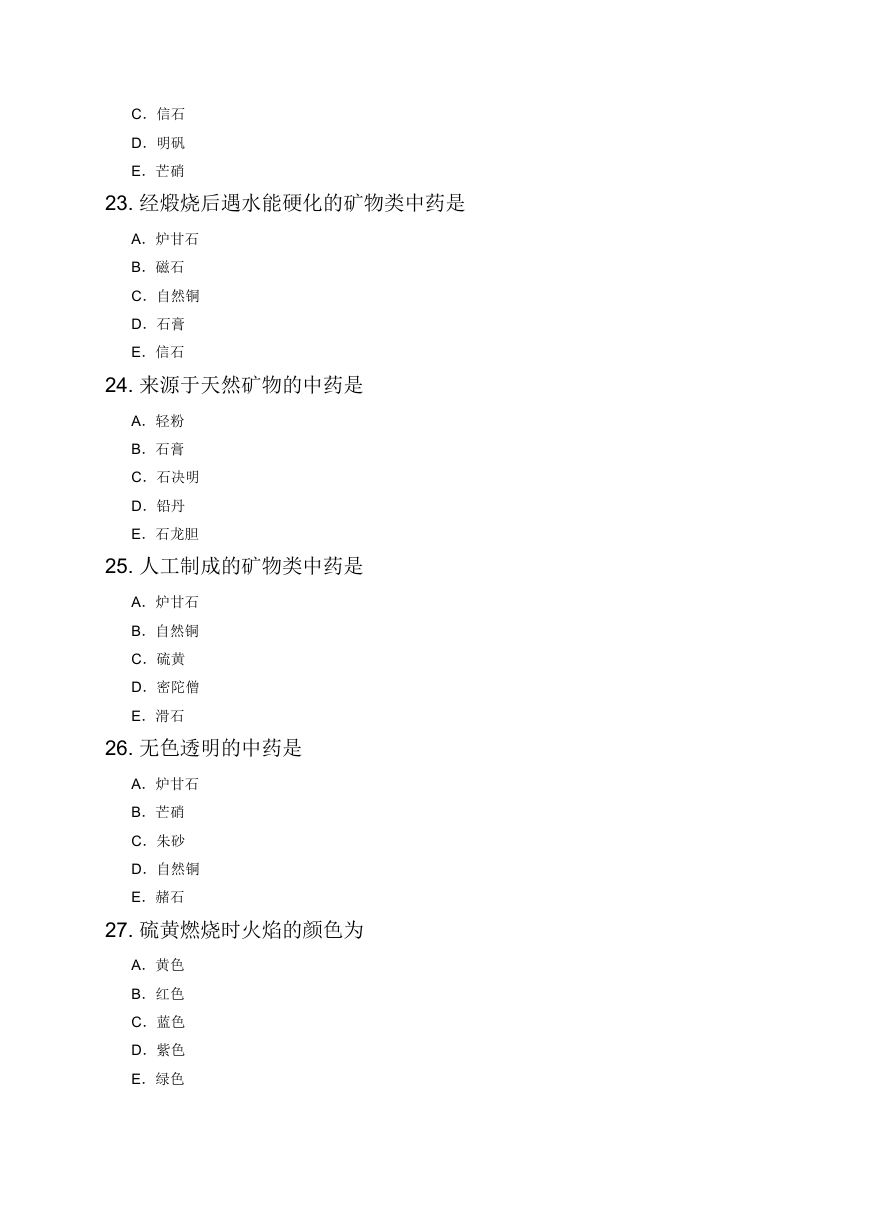 C. 信石
D. 明矾
E. 芒硝

23. 经煅烧后遇水能硬化的矿物类中药是
A. 炉甘石
B. 磁石
C. 自然铜
D. 石膏
E. 信石

24. 来源于天然矿物的中药是
A. 轻粉
B. 石膏
C. 石决明
D. 铅丹
E. 石龙胆

25. 人工制成的矿物类中药是
A. 炉甘石
B. 自然铜
C. 硫黄
D. 密陀僧
E. 滑石

26. 无色透明的中药是
A. 炉甘石
B. 芒硝
C. 朱砂
D. 自然铜
E. 赭石

27. 硫黄燃烧时火焰的颜色为
A. 黄色
B. 红色
C. 蓝色
D. 紫色
E. 绿色